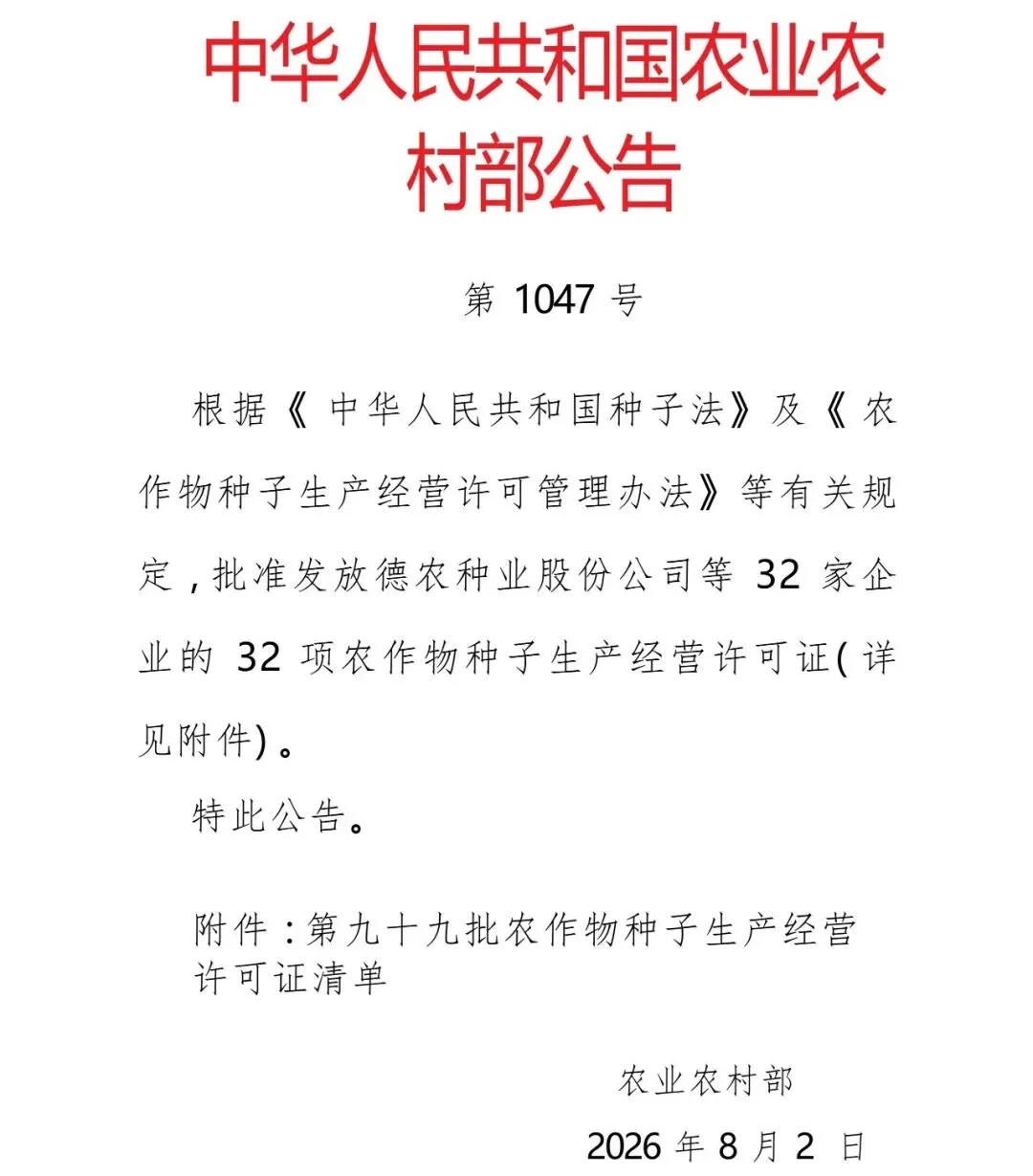 中华人民共和国农业农村部公告

第 1047 号

根据《中华人民共和国种子法》及《农作物种子生产经营许可管理办法》等有关规定，批准发放德农种业股份公司等 32 家企业的 32 项农作物种子生产经营许可证（详见附件）。

特此公告。

附件：第九十九批农作物种子生产经营许可证清单

农业农村部

2026 年 8 月 2 日